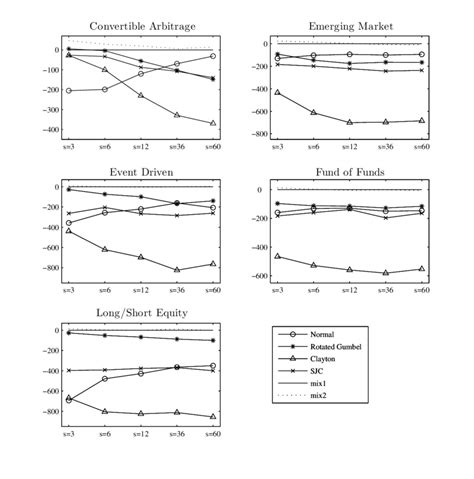 Convertible Arbitrage

0
−100
−200
−300
−400

s=3 s=6 s=12 s=36 s=60

Emerging Market

0
−200
−400
−600
−800

s=3 s=6 s=12 s=36 s=60

Event Driven

0
−200
−400
−600
−800

s=3 s=6 s=12 s=36 s=60

Fund of Funds

0
−200
−400
−600

s=3 s=6 s=12 s=36 s=60

Long/Short Equity

0
−200
−400
−600
−800

s=3 s=6 s=12 s=36 s=60

Normal
Rotated Gumbel
Clayton
SJC
mix1
mix2